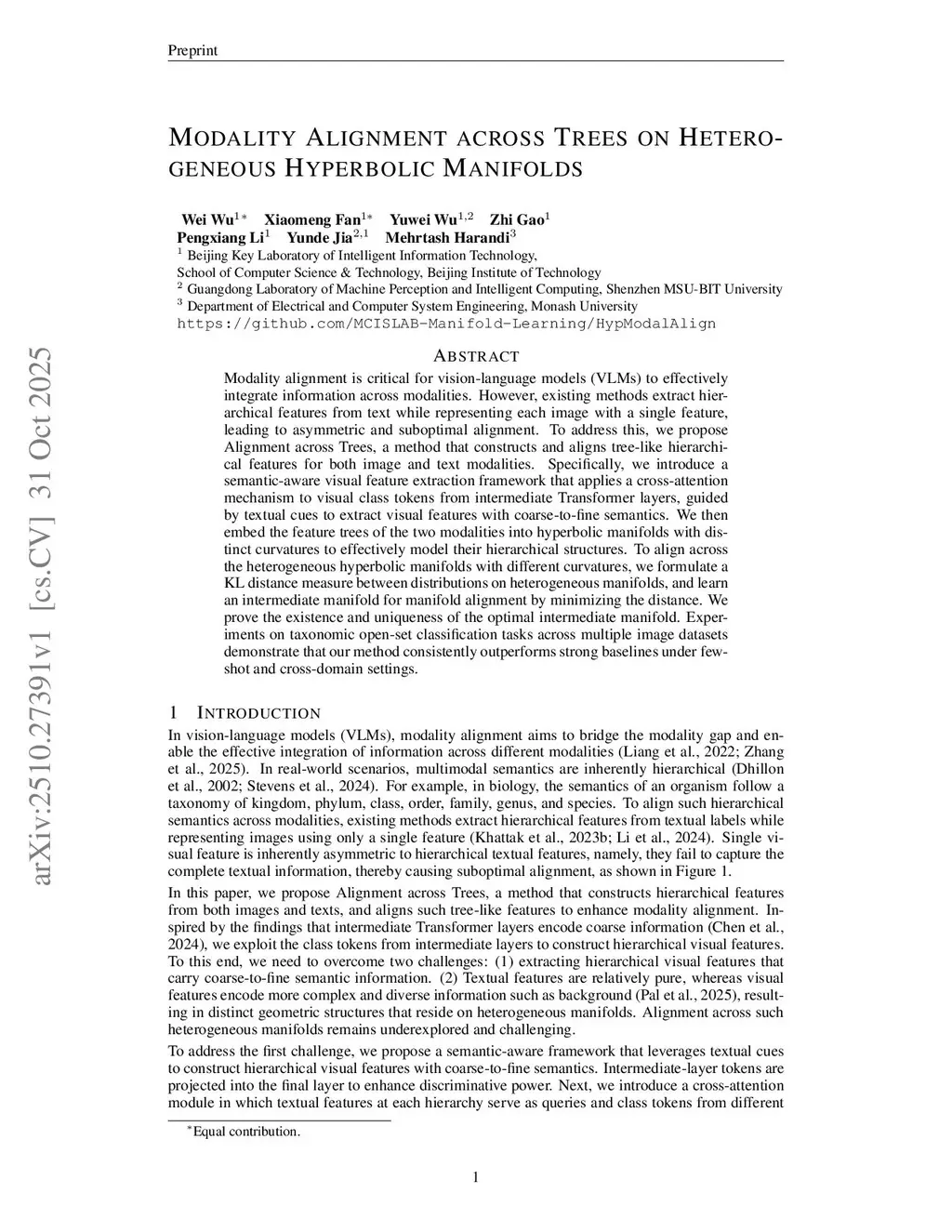 Preprint

MODALITY ALIGNMENT ACROSS TREES ON HETEROGENEOUS HYPERBOLIC MANIFOLDS

Wei Wu$^{1*}$ Xiaomeng Fan$^{1*}$ Yuwei Wu$^{1,2}$ Zhi Gao$^{1}$
Pengxiang Li$^{1}$ Yunde Jia$^{2,1}$ Mehrtash Harandi$^{3}$
$^{1}$ Beijing Key Laboratory of Intelligent Information Technology,
School of Computer Science & Technology, Beijing Institute of Technology
$^{2}$ Guangdong Laboratory of Machine Perception and Intelligent Computing, Shenzhen MSU-BIT University
$^{3}$ Department of Electrical and Computer System Engineering, Monash University
https://github.com/MCISLAB-Manifold-Learning/HypModalAlign

arXiv:2510.27391v1 [cs.CV] 31 Oct 2025

ABSTRACT

Modality alignment is critical for vision-language models (VLMs) to effectively integrate information across modalities. However, existing methods extract hierarchical features from text while representing each image with a single feature, leading to asymmetric and suboptimal alignment. To address this, we propose Alignment across Trees, a method that constructs and aligns tree-like hierarchical features for both image and text modalities. Specifically, we introduce a semantic-aware visual feature extraction framework that applies a cross-attention mechanism to visual class tokens from intermediate Transformer layers, guided by textual cues to extract visual features with coarse-to-fine semantics. We then embed the feature trees of the two modalities into hyperbolic manifolds with distinct curvatures to effectively model their hierarchical structures. To align across the heterogeneous hyperbolic manifolds with different curvatures, we formulate a KL distance measure between distributions on heterogeneous manifolds, and learn an intermediate manifold for manifold alignment by minimizing the distance. We prove the existence and uniqueness of the optimal intermediate manifold. Experiments on taxonomic open-set classification tasks across multiple image datasets demonstrate that our method consistently outperforms strong baselines under few-shot and cross-domain settings.

1 INTRODUCTION

In vision-language models (VLMs), modality alignment aims to bridge the modality gap and enable the effective integration of information across different modalities (Liang et al., 2022; Zhang et al., 2025). In real-world scenarios, multimodal semantics are inherently hierarchical (Dhillon et al., 2002; Stevens et al., 2024). For example, in biology, the semantics of an organism follow a taxonomy of kingdom, phylum, class, order, family, genus, and species. To align such hierarchical semantics across modalities, existing methods extract hierarchical features from textual labels while representing images using only a single feature (Khattak et al., 2023b; Li et al., 2024). Single visual feature is inherently asymmetric to hierarchical textual features, namely, they fail to capture the complete textual information, thereby causing suboptimal alignment, as shown in Figure 1.

In this paper, we propose Alignment across Trees, a method that constructs hierarchical features from both images and texts, and aligns such tree-like features to enhance modality alignment. Inspired by the findings that intermediate Transformer layers encode coarse information (Chen et al., 2024), we exploit the class tokens from intermediate layers to construct hierarchical visual features. To this end, we need to overcome two challenges: (1) extracting hierarchical visual features that carry coarse-to-fine semantic information. (2) Textual features are relatively pure, whereas visual features encode more complex and diverse information such as background (Pal et al., 2025), resulting in distinct geometric structures that reside on heterogeneous manifolds. Alignment across such heterogeneous manifolds remains underexplored and challenging.

To address the first challenge, we propose a semantic-aware framework that leverages textual cues to construct hierarchical visual features with coarse-to-fine semantics. Intermediate-layer tokens are projected into the final layer to enhance discriminative power. Next, we introduce a cross-attention module in which textual features at each hierarchy serve as queries and class tokens from different

$^{*}$Equal contribution.

1